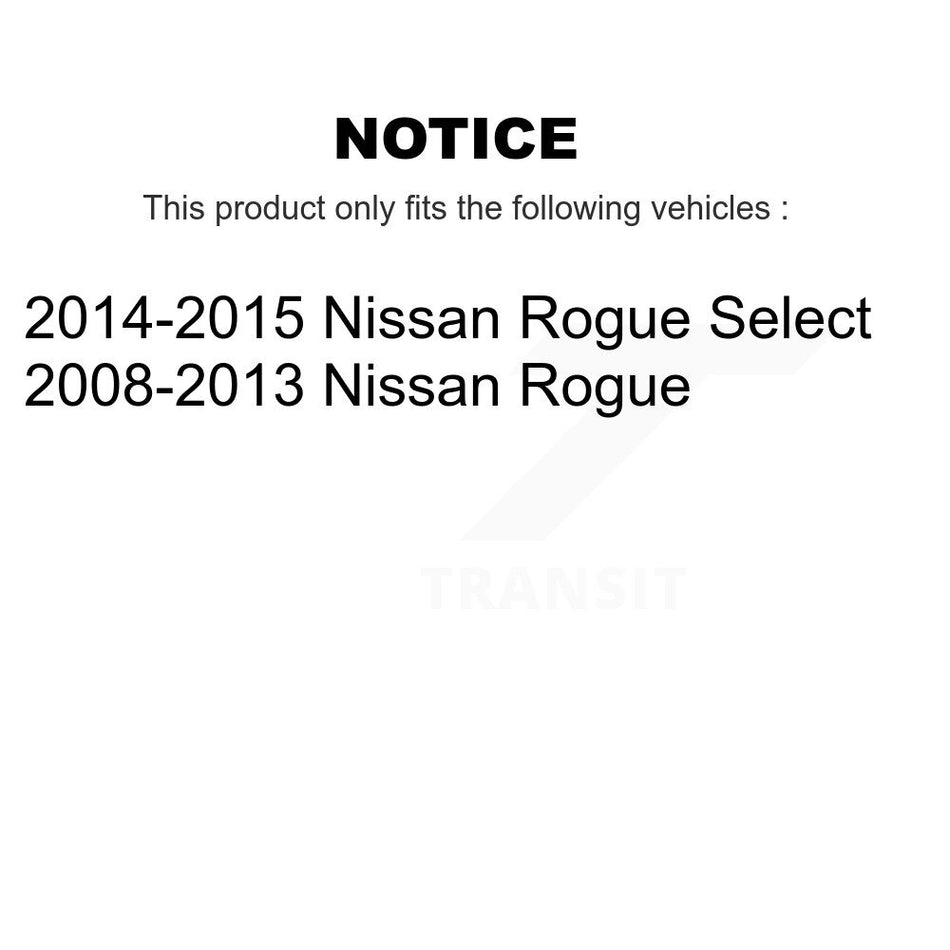 NOTICE

This product only fits the following vehicles :

2014-2015 Nissan Rogue Select
2008-2013 Nissan Rogue

TRANSIT